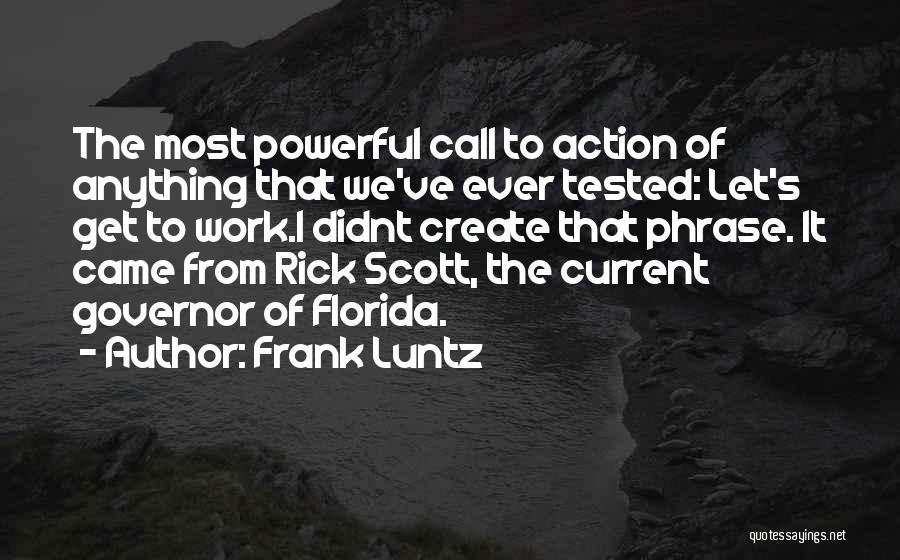 The most powerful call to action of anything that we've ever tested: Let's get to work.I didnt create that phrase. It came from Rick Scott, the current governor of Florida.
- Author: Frank Luntz

quotessayings.net